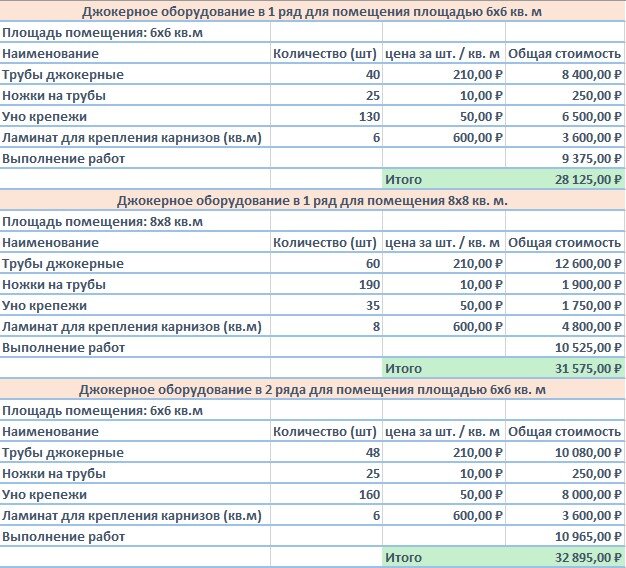 Джокерное оборудование в 1 ряд для помещения площадью 6х6 кв. м

| Площадь помещения: 6х6 кв.м | | | |
|---|---|---|---|
| Наименование | Количество (шт) | цена за шт. / кв. м | Общая стоимость |
| Трубы джокерные | 40 | 210,00 ₽ | 8 400,00 ₽ |
| Ножки на трубы | 25 | 10,00 ₽ | 250,00 ₽ |
| Уно крепежи | 130 | 50,00 ₽ | 6 500,00 ₽ |
| Ламинат для крепления карнизов (кв.м) | 6 | 600,00 ₽ | 3 600,00 ₽ |
| Выполнение работ | | | 9 375,00 ₽ |
| | | Итого | 28 125,00 ₽ |

Джокерное оборудование в 1 ряд для помещения 8х8 кв. м.

| Площадь помещения: 8х8 кв.м | | | |
|---|---|---|---|
| Наименование | Количество (шт) | цена за шт. / кв. м | Общая стоимость |
| Трубы джокерные | 60 | 210,00 ₽ | 12 600,00 ₽ |
| Ножки на трубы | 190 | 10,00 ₽ | 1 900,00 ₽ |
| Уно крепежи | 35 | 50,00 ₽ | 1 750,00 ₽ |
| Ламинат для крепления карнизов (кв.м) | 8 | 600,00 ₽ | 4 800,00 ₽ |
| Выполнение работ | | | 10 525,00 ₽ |
| | | Итого | 31 575,00 ₽ |

Джокерное оборудование в 2 ряда для помещения площадью 6х6 кв. м

| Площадь помещения: 6х6 кв.м | | | |
|---|---|---|---|
| Наименование | Количество (шт) | цена за шт. / кв. м | Общая стоимость |
| Трубы джокерные | 48 | 210,00 ₽ | 10 080,00 ₽ |
| Ножки на трубы | 25 | 10,00 ₽ | 250,00 ₽ |
| Уно крепежи | 160 | 50,00 ₽ | 8 000,00 ₽ |
| Ламинат для крепления карнизов (кв.м) | 6 | 600,00 ₽ | 3 600,00 ₽ |
| Выполнение работ | | | 10 965,00 ₽ |
| | | Итого | 32 895,00 ₽ |